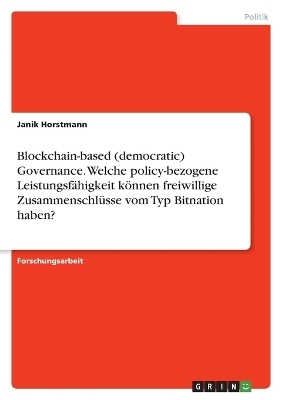 Politik

Janik Horstmann

Blockchain-based (democratic) Governance. Welche policy-bezogene Leistungsfähigkeit können freiwillige Zusammenschlüsse vom Typ Bitnation haben?

Forschungsarbeit

GRIN